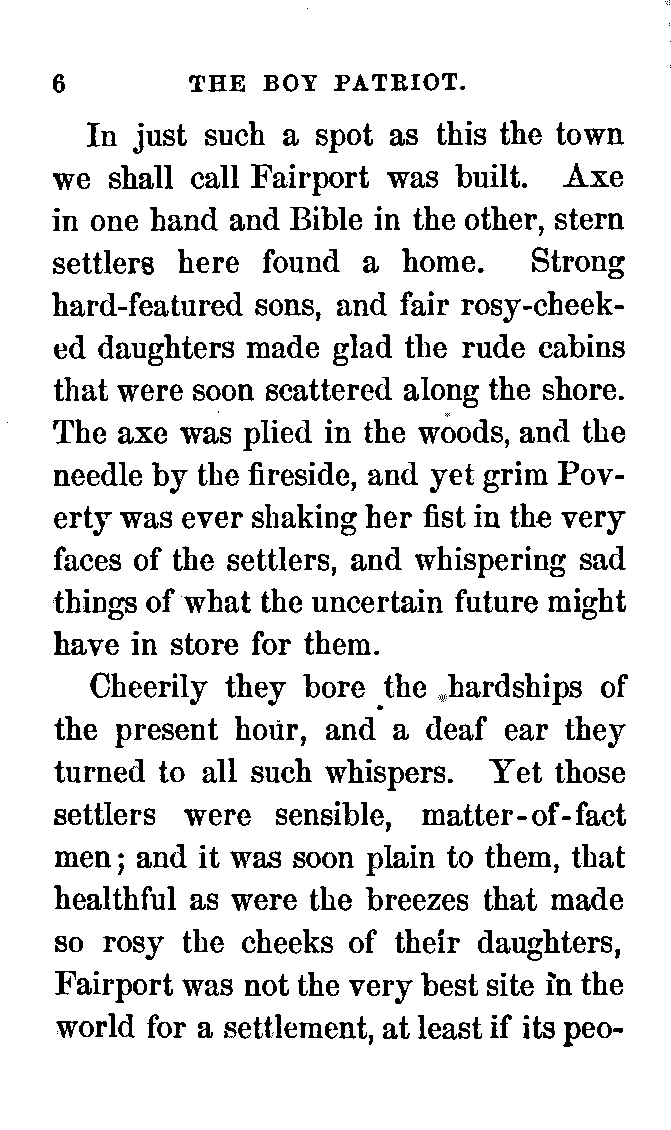 6 THE BOY PATRIOT.

In just such a spot as this the town we shall call Fairport was built. Axe in one hand and Bible in the other, stern settlers here found a home. Strong hard-featured sons, and fair rosy-cheeked daughters made glad the rude cabins that were soon scattered along the shore. The axe was plied in the woods, and the needle by the fireside, and yet grim Poverty was ever shaking her fist in the very faces of the settlers, and whispering sad things of what the uncertain future might have in store for them.

Cheerily they bore the hardships of the present hour, and a deaf ear they turned to all such whispers. Yet those settlers were sensible, matter-of-fact men; and it was soon plain to them, that healthful as were the breezes that made so rosy the cheeks of their daughters, Fairport was not the very best site in the world for a settlement, at least if its peo-